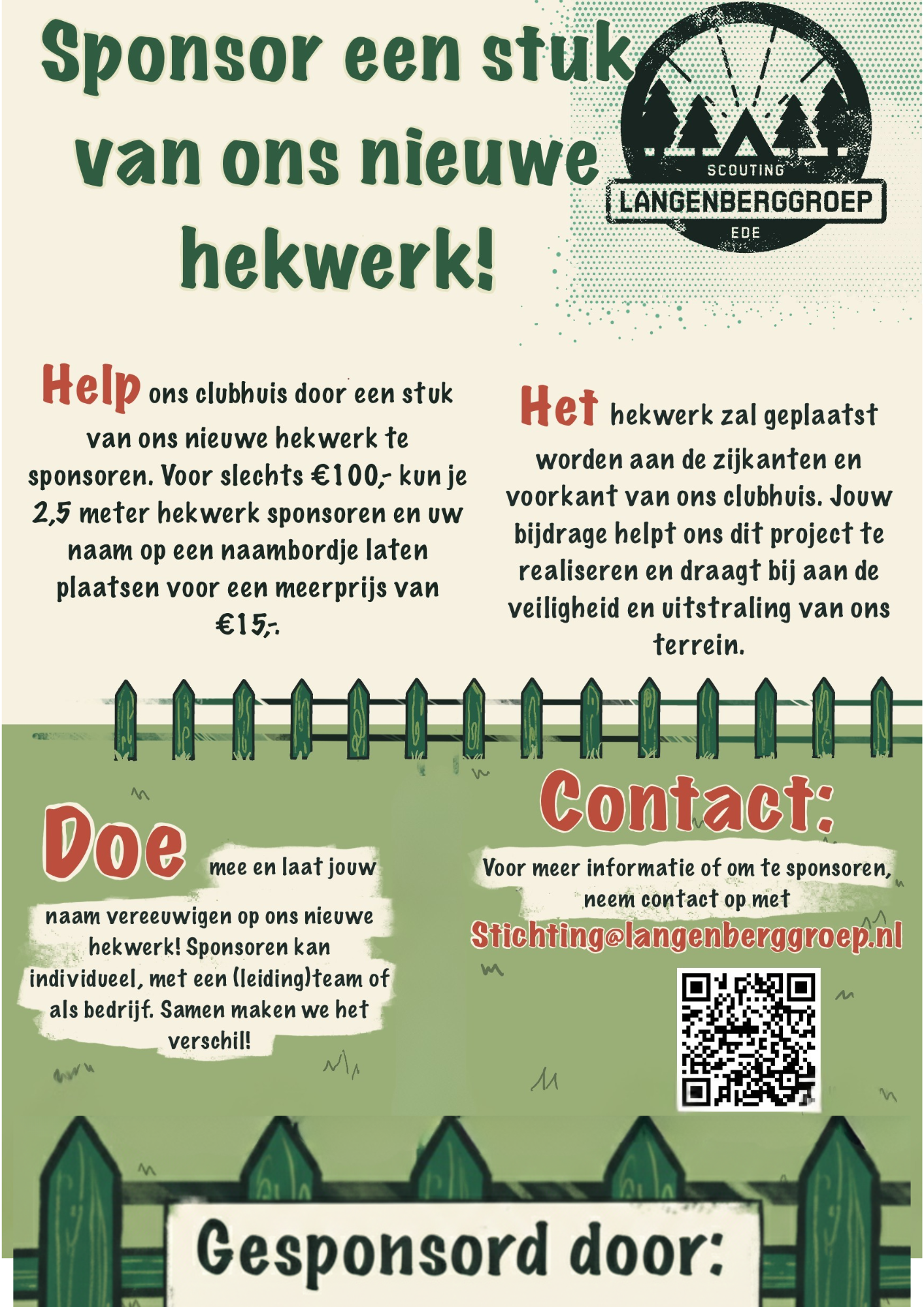 Sponsor een stuk van ons nieuwe hekwerk!

SCOUTING
LANGENBERGGROEP
EDE

Help ons clubhuis door een stuk van ons nieuwe hekwerk te sponsoren. Voor slechts €100,- kun je 2,5 meter hekwerk sponsoren en uw naam op een naambordje laten plaatsen voor een meerprijs van €15,-.

Het hekwerk zal geplaatst worden aan de zijkanten en voorkant van ons clubhuis. Jouw bijdrage helpt ons dit project te realiseren en draagt bij aan de veiligheid en uitstraling van ons terrein.

Doe mee en laat jouw naam vereeuwigen op ons nieuwe hekwerk! Sponsoren kan individueel, met een (leiding)team of als bedrijf. Samen maken we het verschil!

Contact:

Voor meer informatie of om te sponsoren, neem contact op met
Stichting@langenberggroep.nl

Gesponsord door: